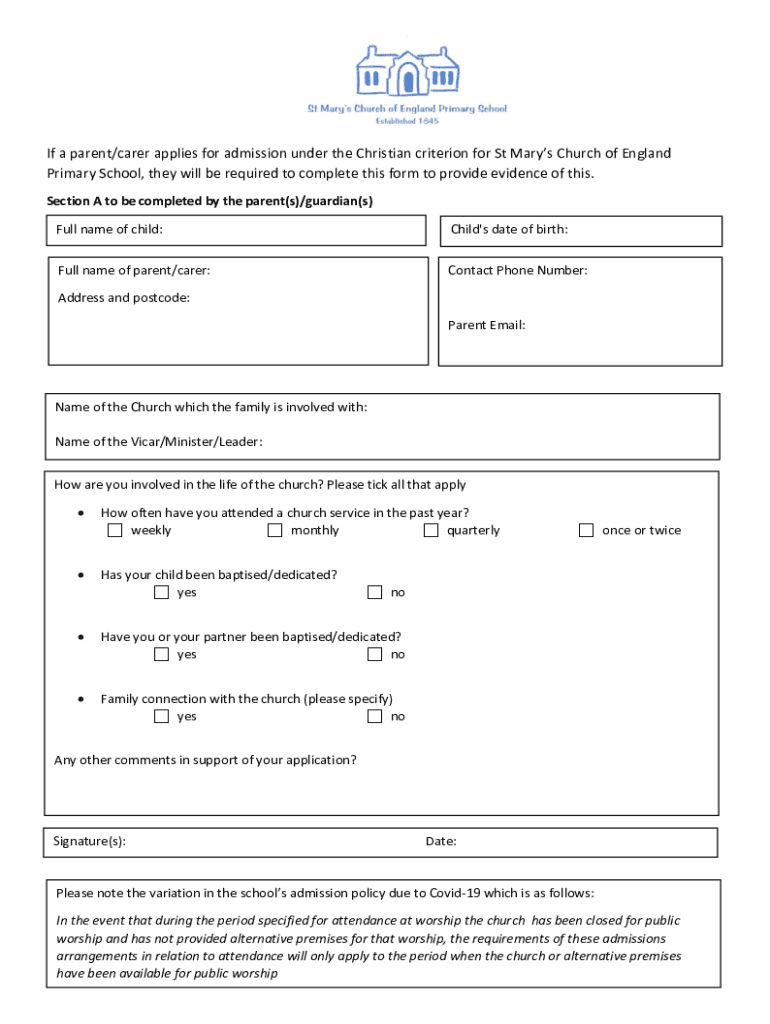 St Mary's Church of England Primary School
Established 1845

If a parent/carer applies for admission under the Christian criterion for St Mary's Church of England Primary School, they will be required to complete this form to provide evidence of this.

Section A to be completed by the parent(s)/guardian(s)

Full name of child:

Child's date of birth:

Full name of parent/carer:

Address and postcode:

Contact Phone Number:

Parent Email:

Name of the Church which the family is involved with:

Name of the Vicar/Minister/Leader:

How are you involved in the life of the church? Please tick all that apply

• How often have you attended a church service in the past year?
☐ weekly ☐ monthly ☐ quarterly ☐ once or twice

• Has your child been baptised/dedicated?
☐ yes ☐ no

• Have you or your partner been baptised/dedicated?
☐ yes ☐ no

• Family connection with the church (please specify)
☐ yes ☐ no

Any other comments in support of your application?

Signature(s):

Date:

Please note the variation in the school's admission policy due to Covid-19 which is as follows:

In the event that during the period specified for attendance at worship the church has been closed for public worship and has not provided alternative premises for that worship, the requirements of these admissions arrangements in relation to attendance will only apply to the period when the church or alternative premises have been available for public worship